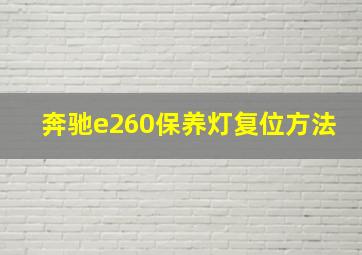 奔驰e260保养灯复位方法